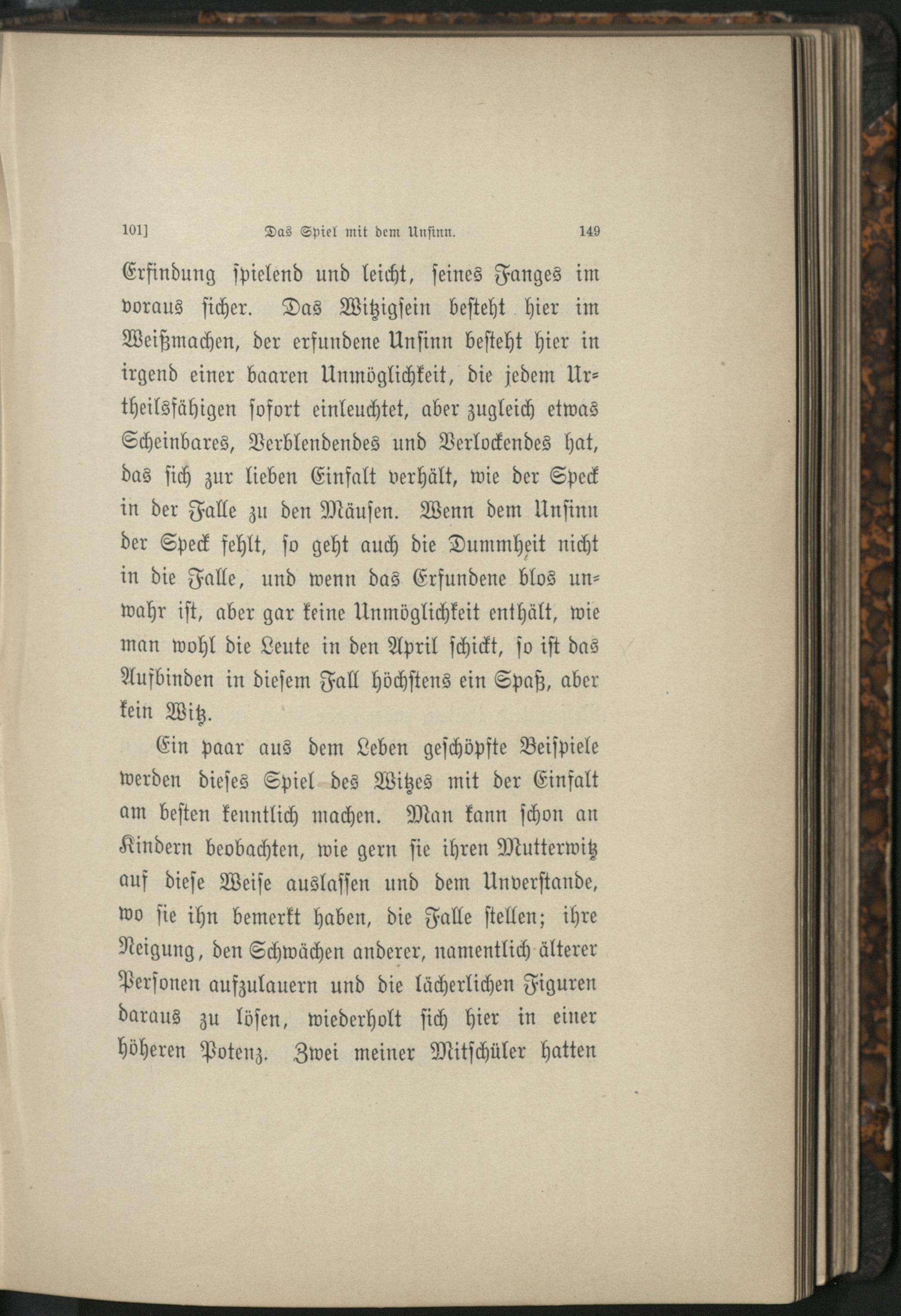 101] Das Spiel mit dem Unsinn. 149

Erfindung spielend und leicht, seines Fanges im voraus sicher. Das Witzigsein besteht hier im Weißmachen, der erfundene Unsinn besteht hier in irgend einer baaren Unmöglichkeit, die jedem Urtheilsfähigen sofort einleuchtet, aber zugleich etwas Scheinbares, Verblendendes und Verlockendes hat, das sich zur lieben Einfalt verhält, wie der Speck in der Falle zu den Mäusen. Wenn dem Unsinn der Speck fehlt, so geht auch die Dummheit nicht in die Falle, und wenn das Erfundene blos unwahr ist, aber gar keine Unmöglichkeit enthält, wie man wohl die Leute in den April schickt, so ist das Aufbinden in diesem Fall höchstens ein Spaß, aber kein Witz.

Ein paar aus dem Leben geschöpfte Beispiele werden dieses Spiel des Witzes mit der Einfalt am besten kenntlich machen. Man kann schon an Kindern beobachten, wie gern sie ihren Mutterwitz auf diese Weise auslassen und dem Unverstande, wo sie ihn bemerkt haben, die Falle stellen; ihre Neigung, den Schwächen anderer, namentlich älterer Personen aufzulauern und die lächerlichen Figuren daraus zu lösen, wiederholt sich hier in einer höheren Potenz. Zwei meiner Mitschüler hatten